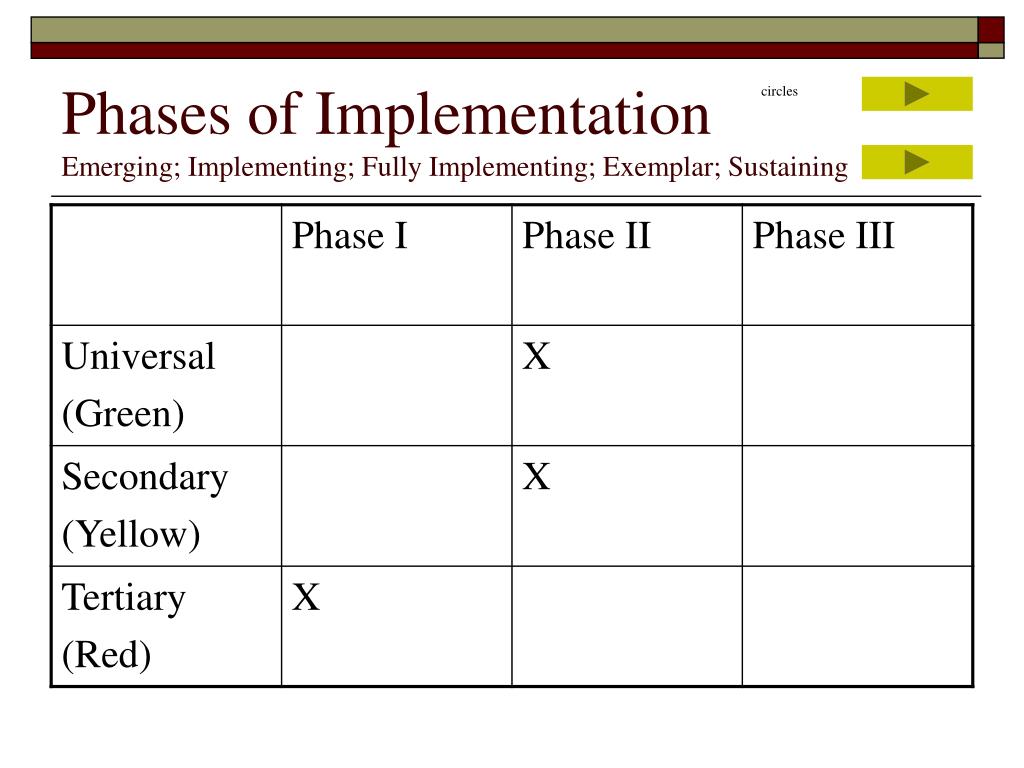 Phases of Implementation

circles

Emerging; Implementing; Fully Implementing; Exemplar; Sustaining

| | Phase I | Phase II | Phase III |
|---|---|---|---|
| Universal (Green) | | X | |
| Secondary (Yellow) | | X | |
| Tertiary (Red) | X | | |